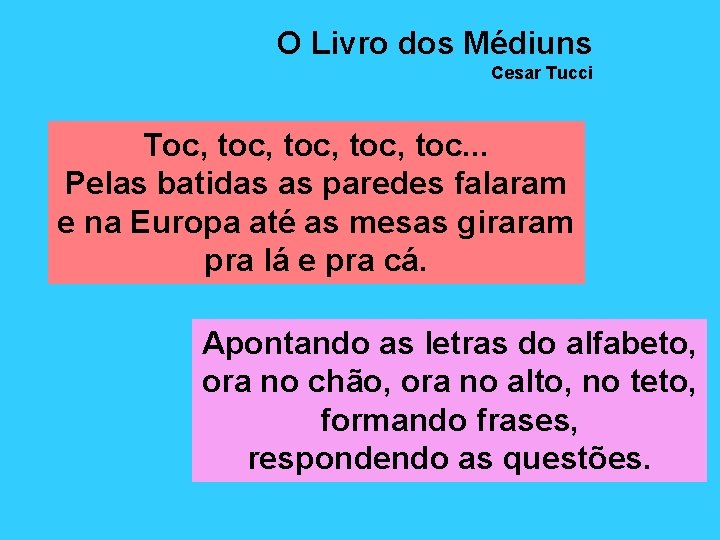 O Livro dos Médiuns
Cesar Tucci

Toc, toc, toc, toc, toc...
Pelas batidas as paredes falaram
e na Europa até as mesas giraram
pra lá e pra cá.

Apontando as letras do alfabeto,
ora no chão, ora no alto, no teto,
formando frases,
respondendo as questões.